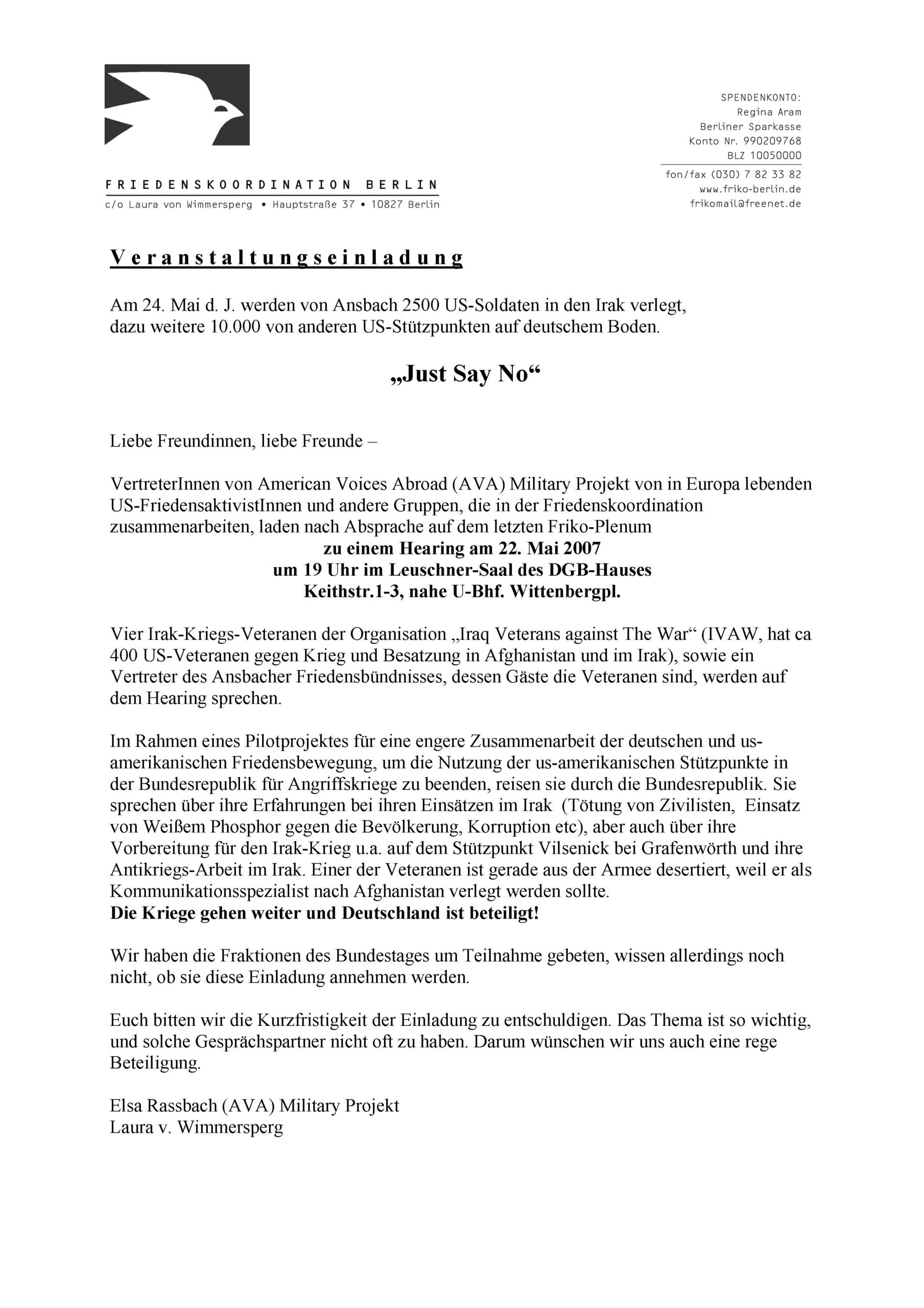 FRIEDENSKOORDINATION BERLIN
c/o Laura von Wimmersperg • Hauptstraße 37 • 10827 Berlin

SPENDENKONTO:
Regina Aram
Berliner Sparkasse
Konto Nr. 990209768
BLZ 10050000
fon/fax (030) 7 82 33 82
www.friko-berlin.de
frikomail@freenet.de

Veranstaltungseinladung

Am 24. Mai d. J. werden von Ansbach 2500 US-Soldaten in den Irak verlegt, dazu weitere 10.000 von anderen US-Stützpunkten auf deutschem Boden.

„Just Say No“

Liebe Freundinnen, liebe Freunde –

VertreterInnen von American Voices Abroad (AVA) Military Projekt von in Europa lebenden US-FriedensaktivistInnen und andere Gruppen, die in der Friedenskoordination zusammenarbeiten, laden nach Absprache auf dem letzten Friko-Plenum
zu einem Hearing am 22. Mai 2007
um 19 Uhr im Leuschner-Saal des DGB-Hauses
Keithstr.1-3, nahe U-Bhf. Wittenbergpl.

Vier Irak-Kriegs-Veteranen der Organisation „Iraq Veterans against The War“ (IVAW, hat ca 400 US-Veteranen gegen Krieg und Besatzung in Afghanistan und im Irak), sowie ein Vertreter des Ansbacher Friedensbündnisses, dessen Gäste die Veteranen sind, werden auf dem Hearing sprechen.

Im Rahmen eines Pilotprojektes für eine engere Zusammenarbeit der deutschen und us-amerikanischen Friedensbewegung, um die Nutzung der us-amerikanischen Stützpunkte in der Bundesrepublik für Angriffskriege zu beenden, reisen sie durch die Bundesrepublik. Sie sprechen über ihre Erfahrungen bei ihren Einsätzen im Irak (Tötung von Zivilisten, Einsatz von Weißem Phosphor gegen die Bevölkerung, Korruption etc), aber auch über ihre Vorbereitung für den Irak-Krieg u.a. auf dem Stützpunkt Vilsenick bei Grafenwörth und ihre Antikriegs-Arbeit im Irak. Einer der Veteranen ist gerade aus der Armee desertiert, weil er als Kommunikationsspezialist nach Afghanistan verlegt werden sollte.
Die Kriege gehen weiter und Deutschland ist beteiligt!

Wir haben die Fraktionen des Bundestages um Teilnahme gebeten, wissen allerdings noch nicht, ob sie diese Einladung annehmen werden.

Euch bitten wir die Kurzfristigkeit der Einladung zu entschuldigen. Das Thema ist so wichtig, und solche Gesprächspartner nicht oft zu haben. Darum wünschen wir uns auch eine rege Beteiligung.

Elsa Rassbach (AVA) Military Projekt
Laura v. Wimmersperg